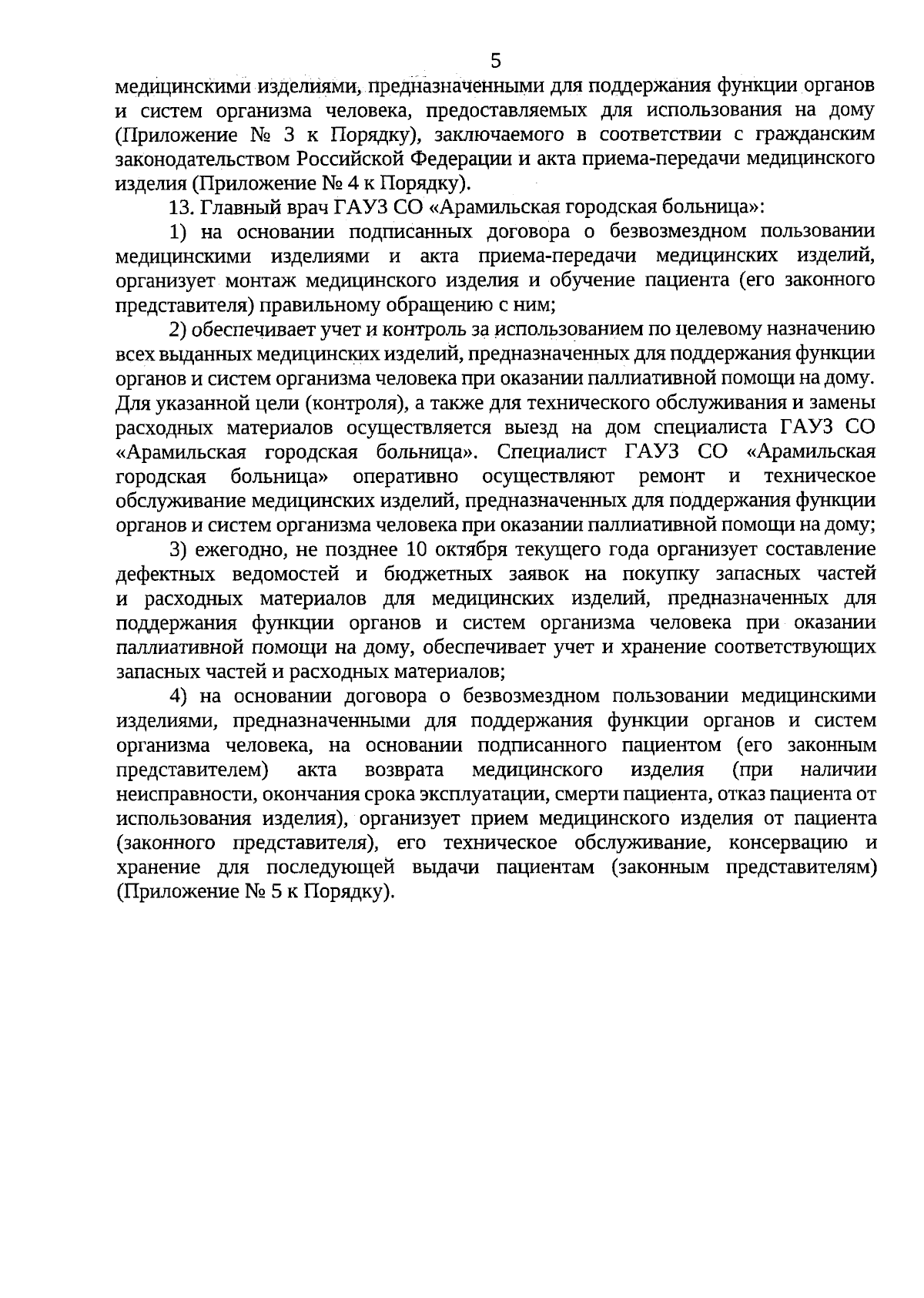 5

медицинскими изделиями, предназначенными для поддержания функции органов и систем организма человека, предоставляемых для использования на дому (Приложение № 3 к Порядку), заключаемого в соответствии с гражданским законодательством Российской Федерации и акта приема-передачи медицинского изделия (Приложение № 4 к Порядку).

13. Главный врач ГАУЗ СО «Арамильская городская больница»:

1) на основании подписанных договора о безвозмездном пользовании медицинскими изделиями и акта приема-передачи медицинских изделий, организует монтаж медицинского изделия и обучение пациента (его законного представителя) правильному обращению с ним;

2) обеспечивает учет и контроль за использованием по целевому назначению всех выданных медицинских изделий, предназначенных для поддержания функции органов и систем организма человека при оказании паллиативной помощи на дому. Для указанной цели (контроля), а также для технического обслуживания и замены расходных материалов осуществляется выезд на дом специалиста ГАУЗ СО «Арамильская городская больница». Специалист ГАУЗ СО «Арамильская городская больница» оперативно осуществляют ремонт и техническое обслуживание медицинских изделий, предназначенных для поддержания функции органов и систем организма человека при оказании паллиативной помощи на дому;

3) ежегодно, не позднее 10 октября текущего года организует составление дефектных ведомостей и бюджетных заявок на покупку запасных частей и расходных материалов для медицинских изделий, предназначенных для поддержания функции органов и систем организма человека при оказании паллиативной помощи на дому, обеспечивает учет и хранение соответствующих запасных частей и расходных материалов;

4) на основании договора о безвозмездном пользовании медицинскими изделиями, предназначенными для поддержания функции органов и систем организма человека, на основании подписанного пациентом (его законным представителем) акта возврата медицинского изделия (при наличии неисправности, окончания срока эксплуатации, смерти пациента, отказ пациента от использования изделия), организует прием медицинского изделия от пациента (законного представителя), его техническое обслуживание, консервацию и хранение для последующей выдачи пациентам (законным представителям) (Приложение № 5 к Порядку).